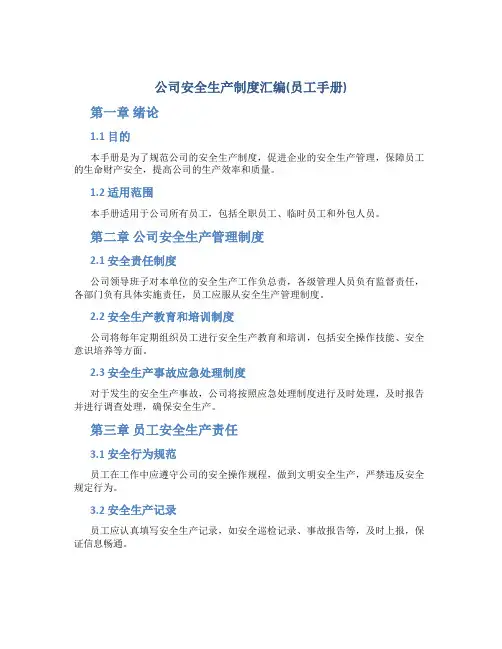 公司安全生产制度汇编(员工手册)

第一章 绪论

1.1 目的

本手册是为了规范公司的安全生产制度，促进企业的安全生产管理，保障员工的生命财产安全，提高公司的生产效率和质量。

1.2 适用范围

本手册适用于公司所有员工，包括全职员工、临时员工和外包人员。

第二章 公司安全生产管理制度

2.1 安全责任制度

公司领导班子对本单位的安全生产工作负总责，各级管理人员负有监督责任，各部门负有具体实施责任，员工应服从安全生产管理制度。

2.2 安全生产教育和培训制度

公司将每年定期组织员工进行安全生产教育和培训，包括安全操作技能、安全意识培养等方面。

2.3 安全生产事故应急处理制度

对于发生的安全生产事故，公司将按照应急处理制度进行及时处理，及时报告并进行调查处理，确保安全生产。

第三章 员工安全生产责任

3.1 安全行为规范

员工在工作中应遵守公司的安全操作规程，做到文明安全生产，严禁违反安全规定行为。

3.2 安全生产记录

员工应认真填写安全生产记录，如安全巡检记录、事故报告等，及时上报，保证信息畅通。